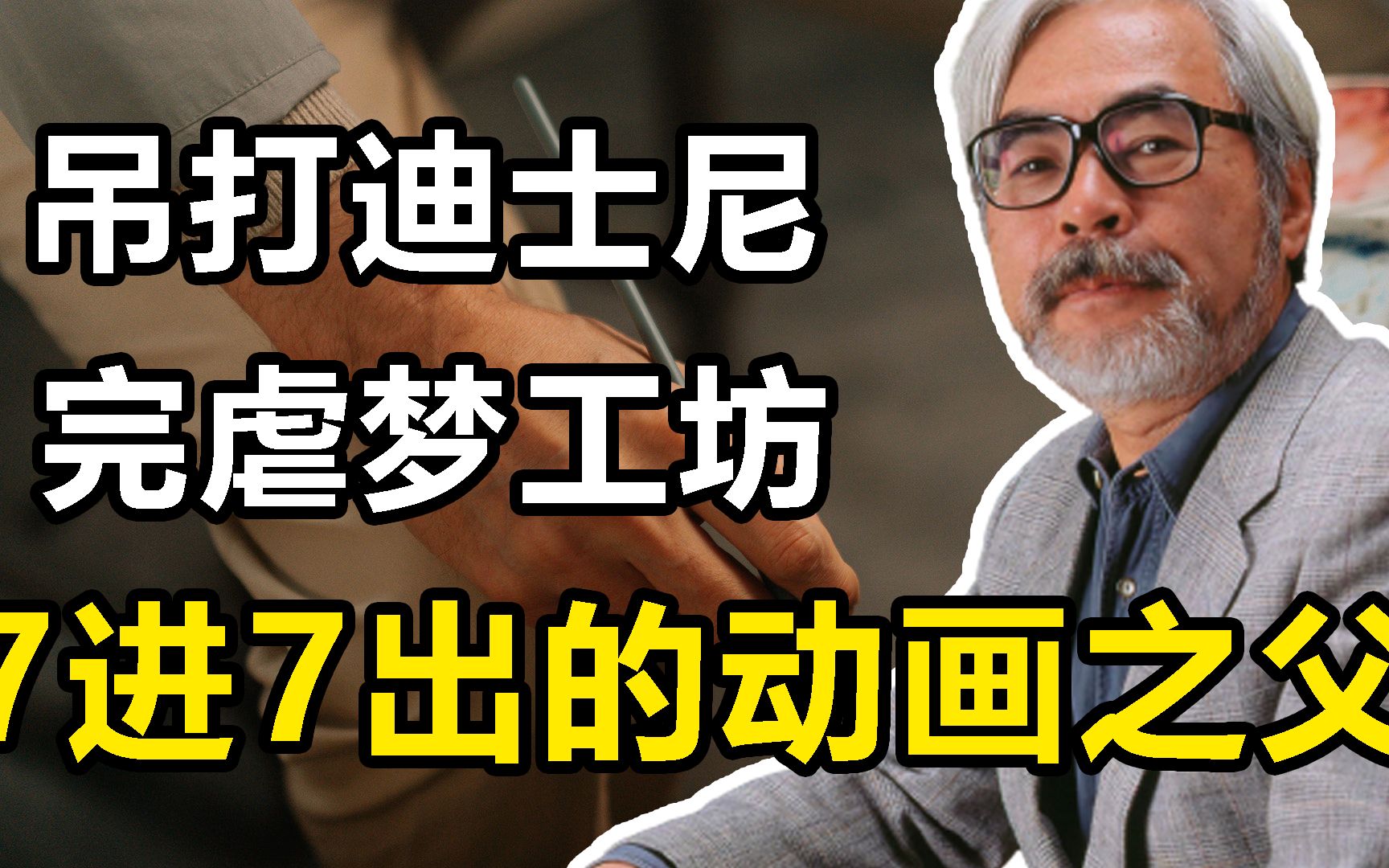 吊打迪士尼
完虐梦工坊
7进7出的动画之父